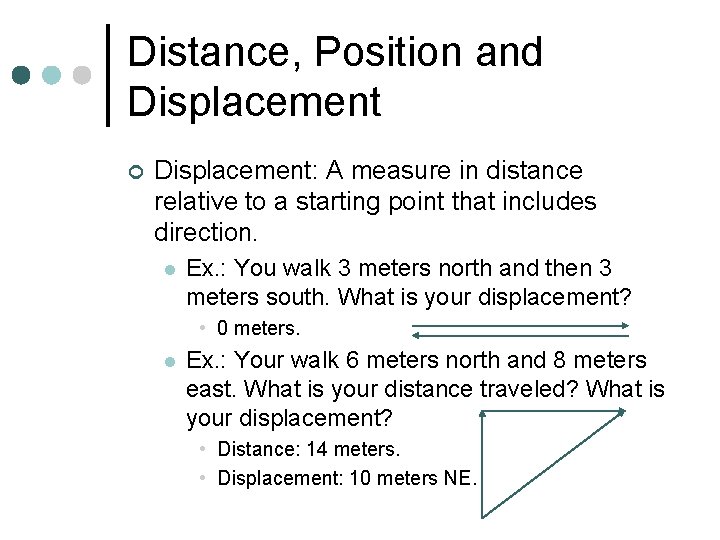 Distance, Position and Displacement

Displacement: A measure in distance relative to a starting point that includes direction.

Ex.: You walk 3 meters north and then 3 meters south. What is your displacement?

0 meters.

Ex.: Your walk 6 meters north and 8 meters east. What is your distance traveled? What is your displacement?

Distance: 14 meters.

Displacement: 10 meters NE.